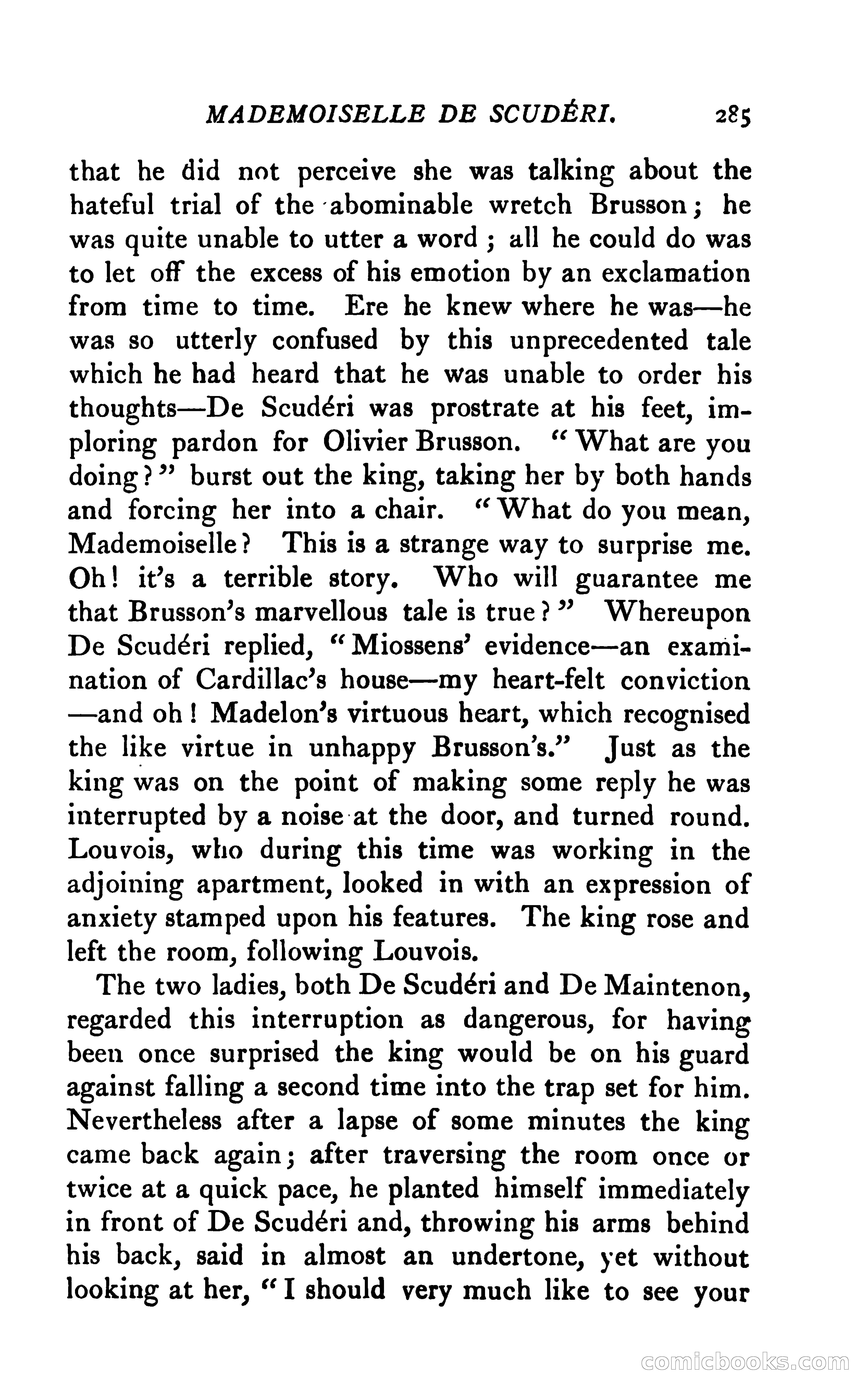 MADEMOISELLE DE SCUDÉRI. 285

that he did not perceive she was talking about the hateful trial of the abominable wretch Brusson; he was quite unable to utter a word; all he could do was to let off the excess of his emotion by an exclamation from time to time. Ere he knew where he was—he was so utterly confused by this unprecedented tale which he had heard that he was unable to order his thoughts—De Scudéri was prostrate at his feet, imploring pardon for Olivier Brusson. "What are you doing?" burst out the king, taking her by both hands and forcing her into a chair. "What do you mean, Mademoiselle? This is a strange way to surprise me. Oh! it's a terrible story. Who will guarantee me that Brusson's marvellous tale is true?" Whereupon De Scudéri replied, "Miossens' evidence—an examination of Cardillac's house—my heart-felt conviction—and oh! Madelon's virtuous heart, which recognised the like virtue in unhappy Brusson's." Just as the king was on the point of making some reply he was interrupted by a noise at the door, and turned round. Louvois, who during this time was working in the adjoining apartment, looked in with an expression of anxiety stamped upon his features. The king rose and left the room, following Louvois.

The two ladies, both De Scudéri and De Maintenon, regarded this interruption as dangerous, for having been once surprised the king would be on his guard against falling a second time into the trap set for him. Nevertheless after a lapse of some minutes the king came back again; after traversing the room once or twice at a quick pace, he planted himself immediately in front of De Scudéri and, throwing his arms behind his back, said in almost an undertone, yet without looking at her, "I should very much like to see your

comicbooks.com